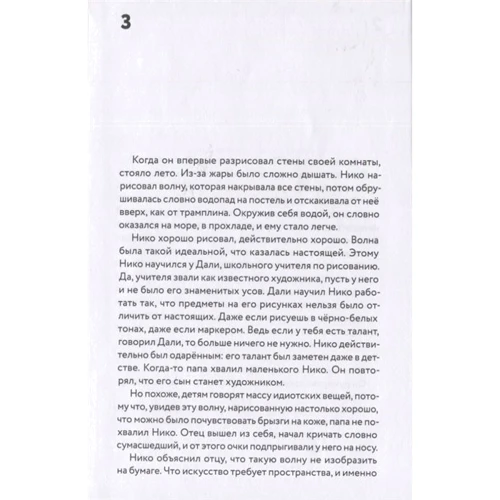 3

Когда он впервые разрисовал стены своей комнаты, стояло лето. Из-за жары было сложно дышать. Нико нарисовал волну, которая накрывала все стены, потом обрушивалась словно водопад на постель и отскакивала от неё вверх, как от трамплина. Окружив себя водой, он словно оказался на море, в прохладе, и ему стало легче.

Нико хорошо рисовал, действительно хорошо. Волна была такой идеальной, что казалась настоящей. Этому Нико научился у Дали, школьного учителя по рисованию. Да, учителя звали как известного художника, пусть у него и не было его знаменитых усов. Дали научил Нико работать так, что предметы на его рисунках нельзя было отличить от настоящих. Даже если рисуешь в чёрно-белых тонах, даже если маркером. Ведь если у тебя есть талант, говорил Дали, то больше ничего не нужно. Нико действительно был одарённым: его талант был заметен даже в детстве. Когда-то папа хвалил маленького Нико. Он повторял, что его сын станет художником.

Но похоже, детям говорят массу идиотских вещей, потому что, увидев эту волну, нарисованную настолько хорошо, что можно было почувствовать брызги на коже, папа не похвалил Нико. Отец вышел из себя, начал кричать словно сумасшедший, и от этого очки подпрыгивали у него на носу.

Нико объяснил отцу, что такую волну не изобразить на бумаге. Что искусство требует пространства, и именно